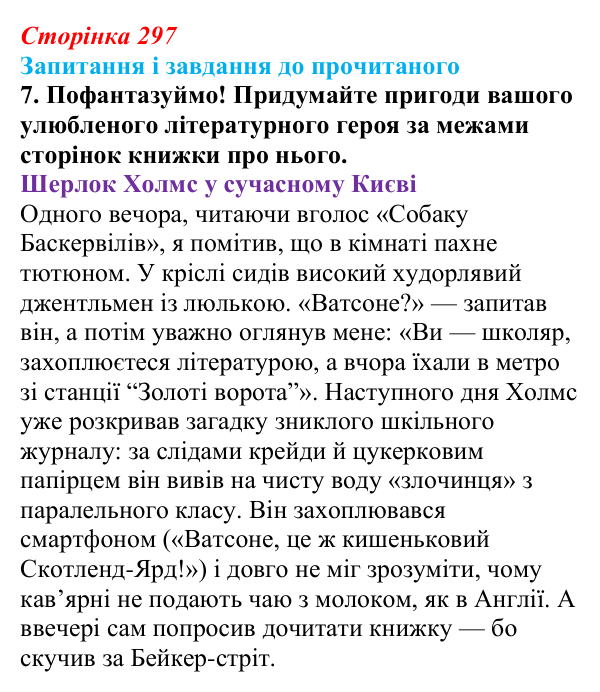 Сторінка 297
Запитання і завдання до прочитаного
7. Пофантазуймо! Придумайте пригоди вашого улюбленого літературного героя за межами сторінок книжки про нього.
Шерлок Холмс у сучасному Києві
Одного вечора, читаючи вголос «Собаку Баскервілів», я помітив, що в кімнаті пахне тютюном. У кріслі сидів високий худорлявий джентльмен із люлькою. «Ватсоне?» — запитав він, а потім уважно оглянув мене: «Ви — школяр, захоплюєтеся літературою, а вчора їхали в метро зі станції "Золоті ворота"». Наступного дня Холмс уже розкривав загадку зниклого шкільного журналу: за слідами крейди й цукерковим папірцем він вивів на чисту воду «злочинця» з паралельного класу. Він захоплювався смартфоном («Ватсоне, це ж кишеньковий Скотленд-Ярд!») і довго не міг зрозуміти, чому кав'ярні не подають чаю з молоком, як в Англії. А ввечері сам попросив дочитати книжку — бо скучив за Бейкер-стріт.